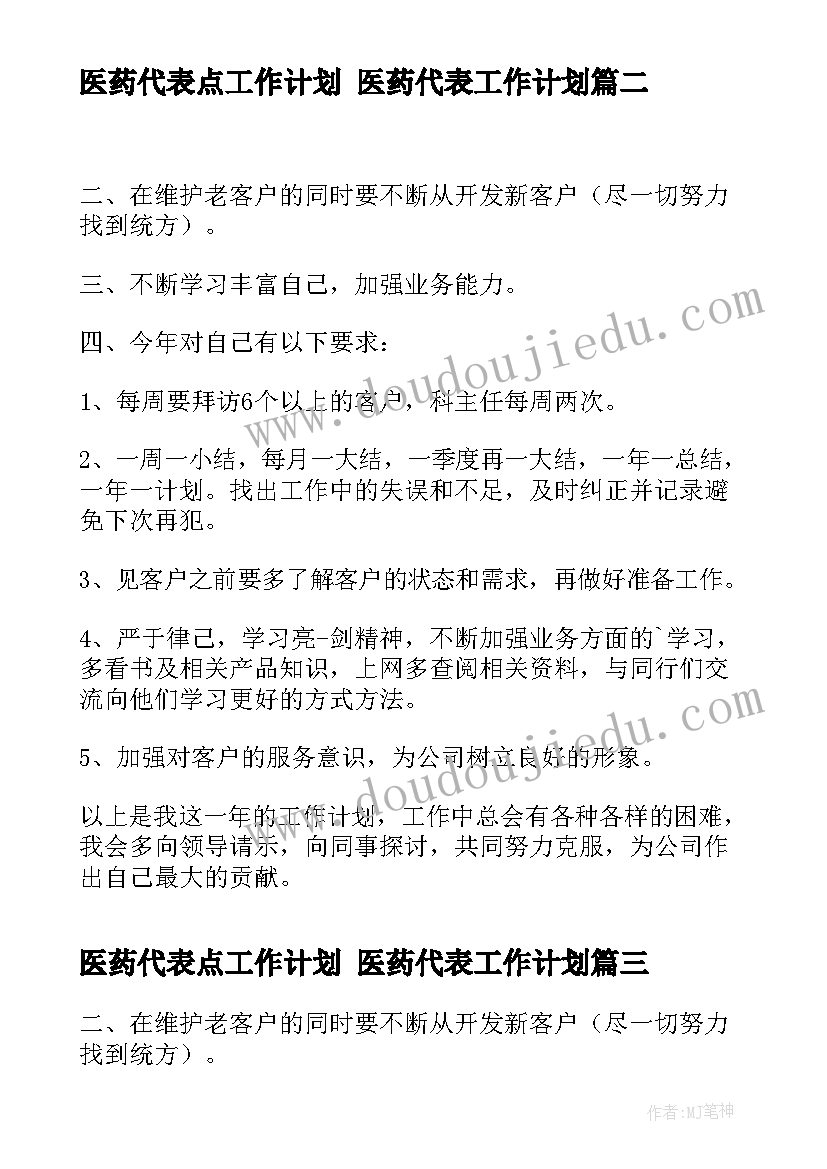 医药代表点工作计划 医药代表工作计划篇二

二、在维护老客户的同时要不断从开发新客户（尽一切努力找到统方）。

三、不断学习丰富自己，加强业务能力。

四、今年对自己有以下要求：

1、每周要拜访6个以上的客户，科主任每周两次。

2、一周一小结，每月一大结，一季度再一大结，一年一总结，一年一计划。找出工作中的失误和不足，及时纠正并记录避免下次再犯。

3、见客户之前要多了解客户的状态和需求，再做好准备工作。

4、严于律己，学习亮-剑精神，不断加强业务方面的`学习，多看书及相关产品知识，上网多查阅相关资料，与同行们交流向他们学习更好的方式方法。

5、加强对客户的服务意识，为公司树立良好的形象。

以上是我这一年的工作计划，工作中总会有各种各样的困难，我会多向领导请示，向同事探讨，共同努力克服，为公司作出自己最大的贡献。

医药代表点工作计划 医药代表工作计划篇三

二、在维护老客户的同时要不断从开发新客户（尽一切努力找到统方）。

www.doudoujiedu.com

www.doudoujiedu.com

作者:MJ笔神